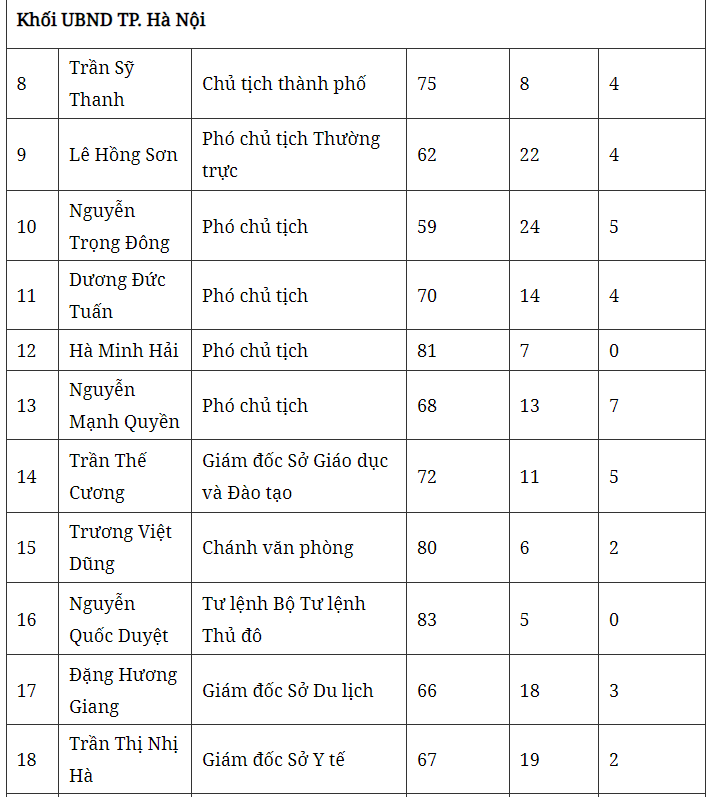 | Khối UBND TP. Hà Nội | | | | | |
|---|---|---|---|---|---|
| 8 | Trần Sỹ Thanh | Chủ tịch thành phố | 75 | 8 | 4 |
| 9 | Lê Hồng Sơn | Phó chủ tịch Thường trực | 62 | 22 | 4 |
| 10 | Nguyễn Trọng Đông | Phó chủ tịch | 59 | 24 | 5 |
| 11 | Dương Đức Tuấn | Phó chủ tịch | 70 | 14 | 4 |
| 12 | Hà Minh Hải | Phó chủ tịch | 81 | 7 | 0 |
| 13 | Nguyễn Mạnh Quyền | Phó chủ tịch | 68 | 13 | 7 |
| 14 | Trần Thế Cương | Giám đốc Sở Giáo dục và Đào tạo | 72 | 11 | 5 |
| 15 | Trương Việt Dũng | Chánh văn phòng | 80 | 6 | 2 |
| 16 | Nguyễn Quốc Duyệt | Tư lệnh Bộ Tư lệnh Thủ đô | 83 | 5 | 0 |
| 17 | Đặng Hương Giang | Giám đốc Sở Du lịch | 66 | 18 | 3 |
| 18 | Trần Thị Nhị Hà | Giám đốc Sở Y tế | 67 | 19 | 2 |